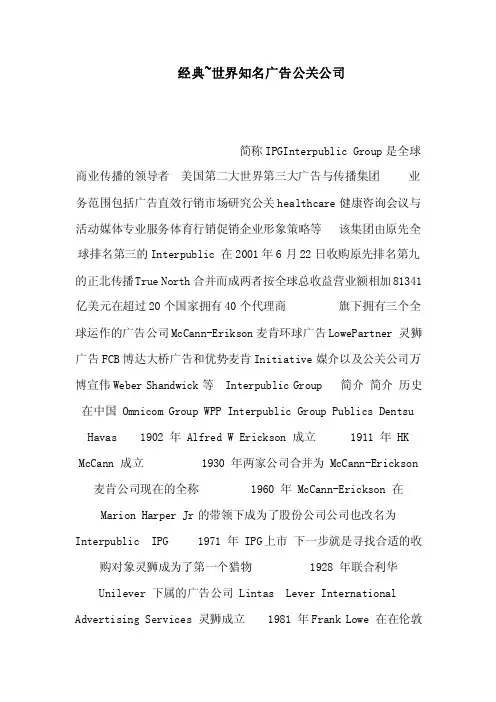 经典~世界知名广告公关公司

简称 IPGInterpublic Group 是全球商业传播的领导者 美国第二大世界第三大广告与传播集团 业务范围包括广告直效行销市场研究公关 healthcare 健康咨询会议与活动媒体专业服务体育行销促销企业形象策略等 该集团由原先全球排名第三的 Interpublic 在 2001 年 6 月 22 日收购原先排名第九的正北传播 True North 合并而成两者按全球总收益营业额相加 81341 亿美元在超过 20 个国家拥有 40 个代理商 旗下拥有三个全球运作的广告公司 McCann-Erikson 麦肯环球广告 LowePartner 灵狮广告 FCB 博达大桥广告和优势麦肯 Initiative 媒介以及公关公司万博宣伟 Weber Shandwick 等 Interpublic Group 简介 简介 历史 在中国 Omnicom Group WPP Interpublic Group Publics Dentsu Havas 1902 年 Alfred W Erickson 成立 1911 年 HK McCann 成立 1930 年两家公司合并为 McCann-Erickson 麦肯公司现在的全称 1960 年 McCann-Erickson 在 Marion Harper Jr 的带领下成为了股份公司公司也改名为 Interpublic IPG 1971 年 IPG 上市 下一步就是寻找合适的收购对象灵狮成为了第一个猎物 1928 年联合利华 Unilever 下属的广告公司 Lintas Lever International Advertising Services 灵狮成立 1981 年 Frank Lowe 在在伦敦